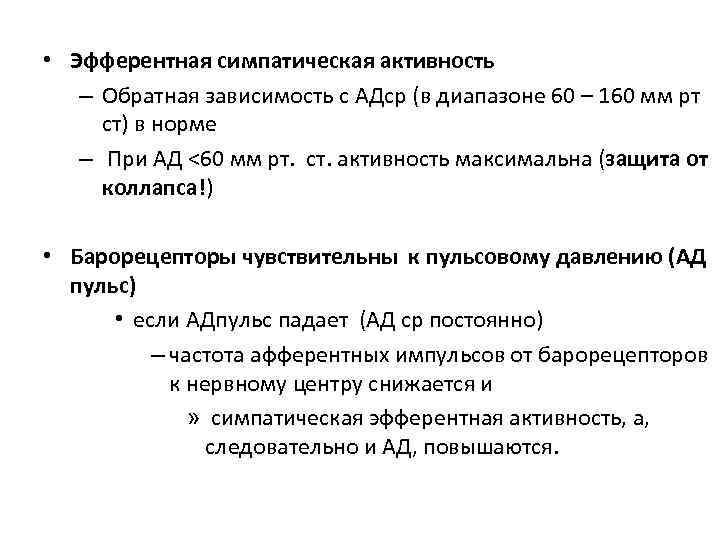 • Эфферентная симпатическая активность

– Обратная зависимость с АДср (в диапазоне 60 – 160 мм рт ст) в норме

– При АД <60 мм рт. ст. активность максимальна (защита от коллапса!)

• Барорецепторы чувствительны к пульсовому давлению (АД пульс)

• если АДпульс падает (АД ср постоянно)

– частота афферентных импульсов от барорецепторов к нервному центру снижается и

» симпатическая эфферентная активность, а, следовательно и АД, повышаются.